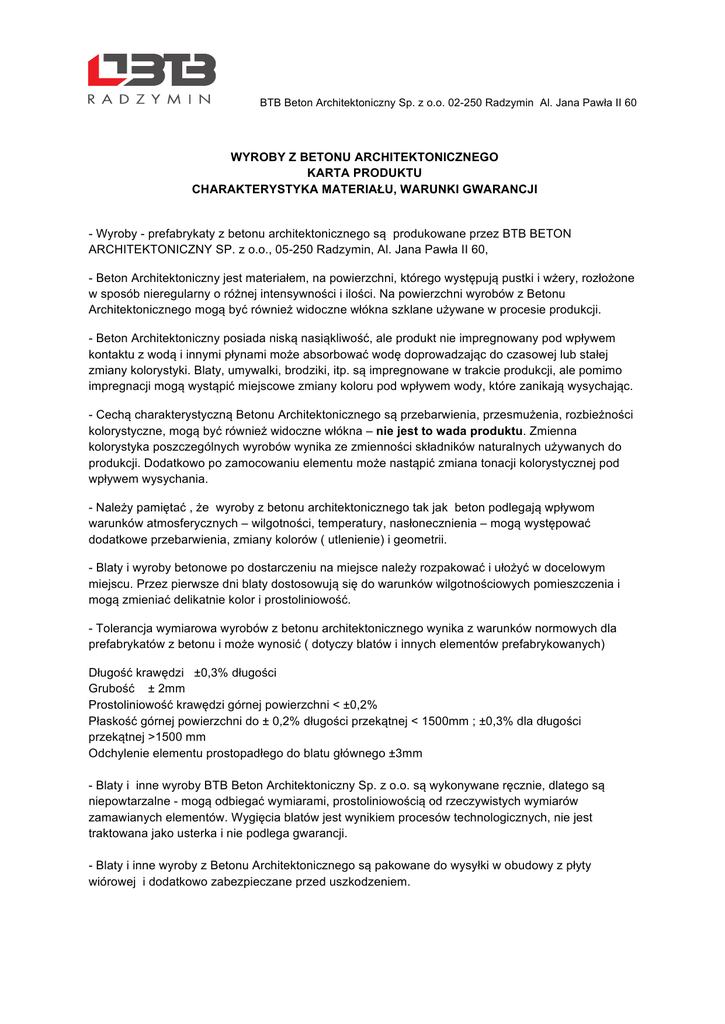 BTB
RADZYMIN

BTB Beton Architektoniczny Sp. z o.o. 02-250 Radzymin Al. Jana Pawła II 60

WYROBY Z BETONU ARCHITEKTONICZNEGO
KARTA PRODUKTU
CHARAKTERYSTYKA MATERIAŁU, WARUNKI GWARANCJI

- Wyroby - prefabrykaty z betonu architektonicznego są produkowane przez BTB BETON ARCHITEKTONICZNY SP. z o.o., 05-250 Radzymin, Al. Jana Pawła II 60,

- Beton Architektoniczny jest materiałem, na powierzchni, którego występują pustki i wżery, rozłożone w sposób nieregularny o różnej intensywności i ilości. Na powierzchni wyrobów z Betonu Architektonicznego mogą być również widoczne włókna szklane używane w procesie produkcji.

- Beton Architektoniczny posiada niską nasiąkliwość, ale produkt nie impregnowany pod wpływem kontaktu z wodą i innymi płynami może absorbować wodę doprowadzając do czasowej lub stałej zmiany kolorystyki. Blaty, umywalki, brodziki, itp. są impregnowane w trakcie produkcji, ale pomimo impregnacji mogą wystąpić miejscowe zmiany koloru pod wpływem wody, które zanikają wysychając.

- Cechą charakterystyczną Betonu Architektonicznego są przebarwienia, przesmużenia, rozbieżności kolorystyczne, mogą być również widoczne włókna – nie jest to wada produktu. Zmienna kolorystyka poszczególnych wyrobów wynika ze zmienności składników naturalnych używanych do produkcji. Dodatkowo po zamocowaniu elementu może nastąpić zmiana tonacji kolorystycznej pod wpływem wysychania.

- Należy pamiętać , że wyroby z betonu architektonicznego tak jak beton podlegają wpływom warunków atmosferycznych – wilgotności, temperatury, nasłonecznienia – mogą występować dodatkowe przebarwienia, zmiany kolorów ( utlenienie) i geometrii.

- Blaty i wyroby betonowe po dostarczeniu na miejsce należy rozpakować i ułożyć w docelowym miejscu. Przez pierwsze dni blaty dostosowują się do warunków wilgotnościowych pomieszczenia i mogą zmieniać delikatnie kolor i prostoliniowość.

- Tolerancja wymiarowa wyrobów z betonu architektonicznego wynika z warunków normowych dla prefabrykatów z betonu i może wynosić ( dotyczy blatów i innych elementów prefabrykowanych)

Długość krawędzi ±0,3% długości
Grubość ± 2mm
Prostoliniowość krawędzi górnej powierzchni < ±0,2%
Płaskość górnej powierzchni do ± 0,2% długości przekątnej < 1500mm ; ±0,3% dla długości przekątnej >1500 mm
Odchylenie elementu prostopadłego do blatu głównego ±3mm

- Blaty i inne wyroby BTB Beton Architektoniczny Sp. z o.o. są wykonywane ręcznie, dlatego są niepowtarzalne - mogą odbiegać wymiarami, prostoliniowością od rzeczywistych wymiarów zamawianych elementów. Wygięcia blatów jest wynikiem procesów technologicznych, nie jest traktowana jako usterka i nie podlega gwarancji.

- Blaty i inne wyroby z Betonu Architektonicznego są pakowane do wysyłki w obudowy z płyty wiórowej i dodatkowo zabezpieczane przed uszkodzeniem.